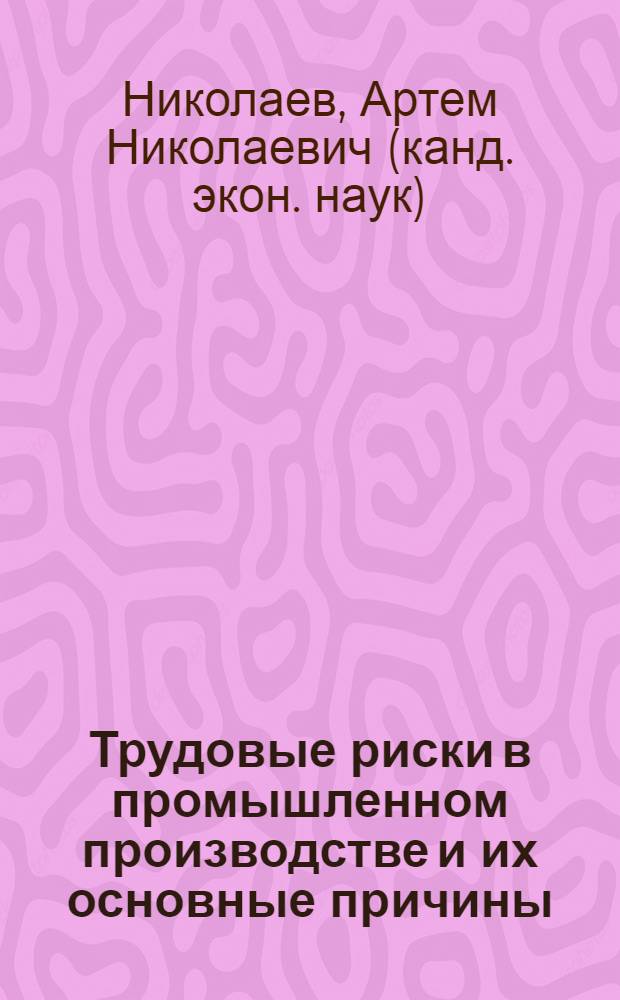 Николаев, Артем Николаевич (канд. экон. наук)

Трудовые риски в промышленном производстве и их основные причины